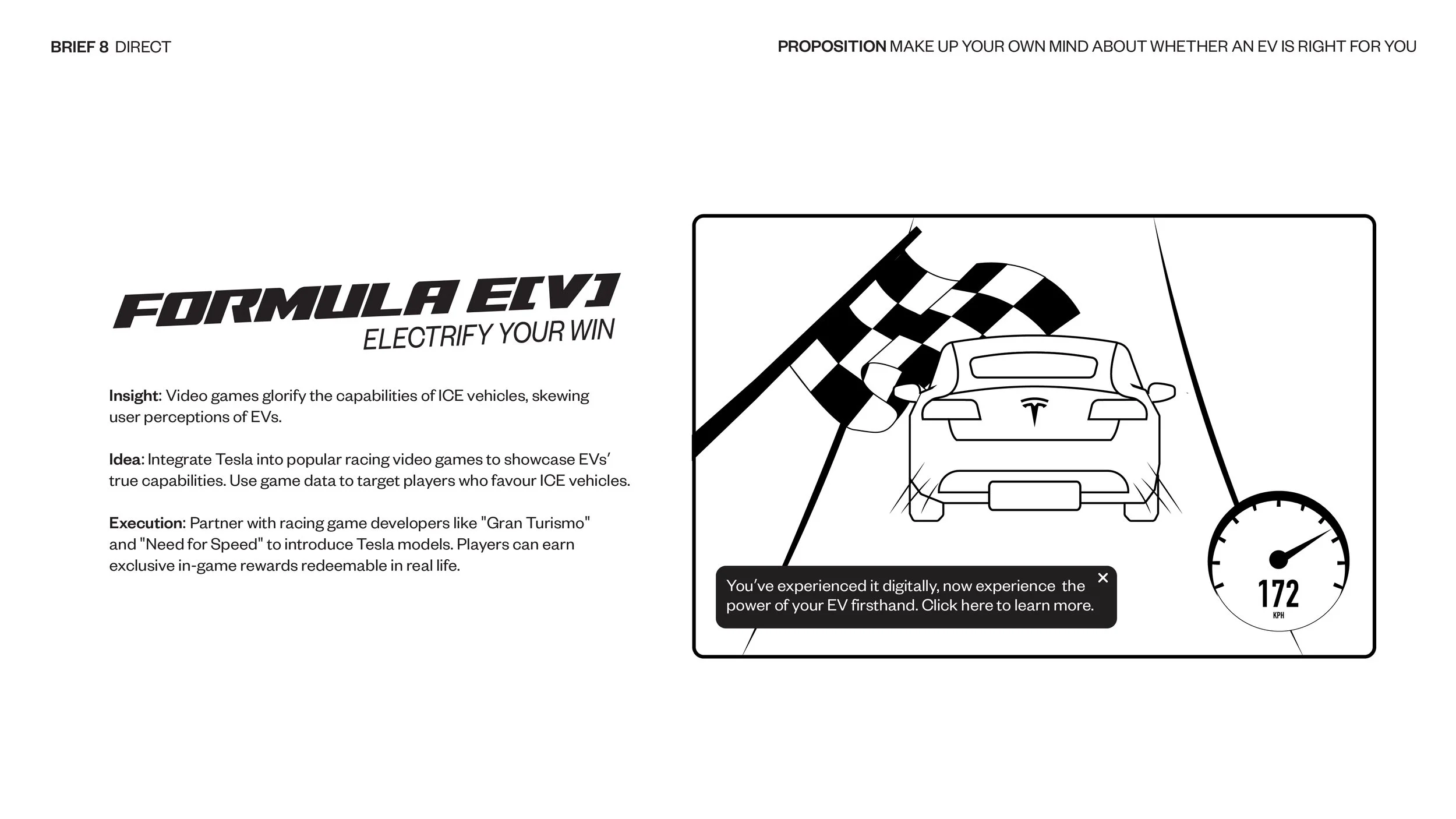 BRIEF 8 DIRECT

PROPOSITION MAKE UP YOUR OWN MIND ABOUT WHETHER AN EV IS RIGHT FOR YOU

FORMULA E[V]
ELECTRIFY YOUR WIN

Insight: Video games glorify the capabilities of ICE vehicles, skewing user perceptions of EVs.

Idea: Integrate Tesla into popular racing video games to showcase EVs' true capabilities. Use game data to target players who favour ICE vehicles.

Execution: Partner with racing game developers like "Gran Turismo" and "Need for Speed" to introduce Tesla models. Players can earn exclusive in-game rewards redeemable in real life.

You've experienced it digitally, now experience the power of your EV firsthand. Click here to learn more.

×

172
KPH